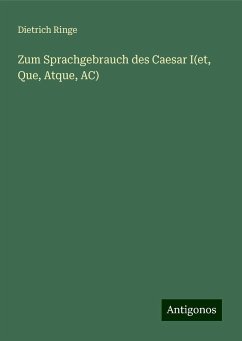 Dietrich Ringe

Zum Sprachgebrauch des Caesar I(et, Que, Atque, AC)

Antigonos